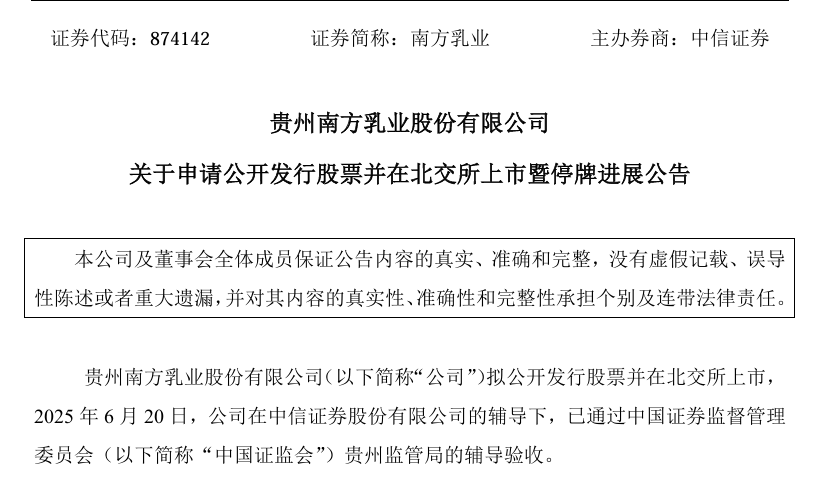 证券代码：874142　　证券简称：南方乳业　　主办券商：中信证券

贵州南方乳业股份有限公司

关于申请公开发行股票并在北交所上市暨停牌进展公告

本公司及董事会全体成员保证公告内容的真实、准确和完整，没有虚假记载、误导性陈述或者重大遗漏，并对其内容的真实性、准确性和完整性承担个别及连带法律责任。

贵州南方乳业股份有限公司（以下简称“公司”）拟公开发行股票并在北交所上市，2025 年 6 月 20 日，公司在中信证券股份有限公司的辅导下，已通过中国证券监督管理委员会（以下简称“中国证监会”）贵州监管局的辅导验收。